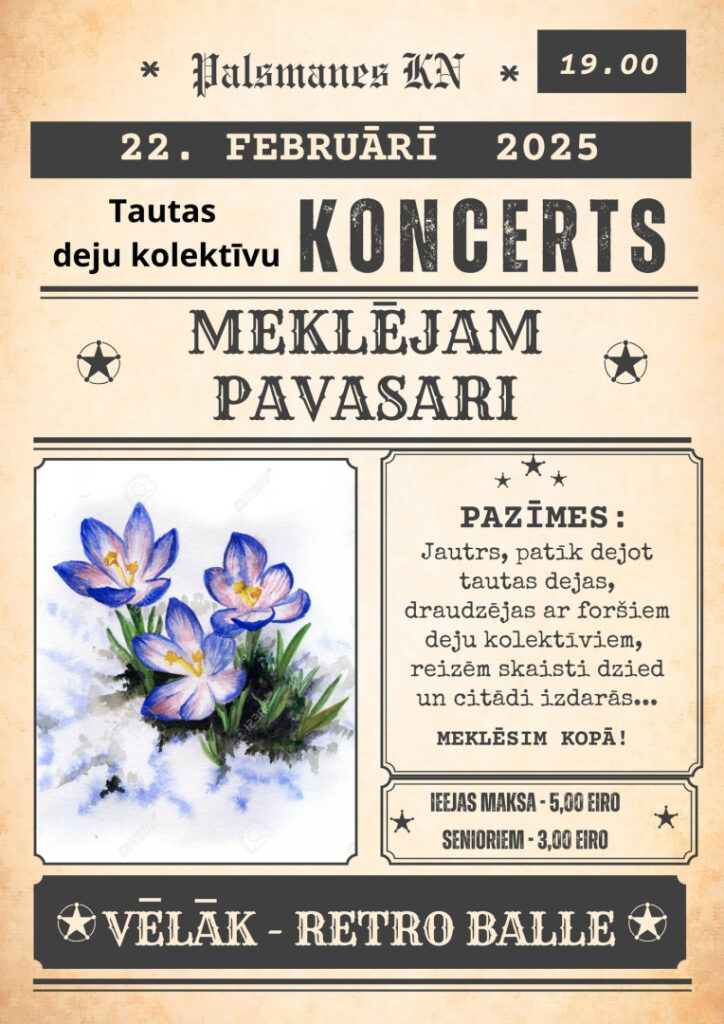 * Palsmanes KN *

19.00

22. FEBRUĀRĪ 2025

Tautas deju kolektīvu

KONCERTS

MEKLĒJAM PAVASARI

PAZĪMES:

Jautrs, patīk dejot tautas dejas, draudzējas ar foršiem deju kolektīviem, reizēm skaisti dzied un citādi izdarās...

MEKLĒSIM KOPĀ!

IEEJAS MAKSA - 5,00 EIRO

SENIORIEM - 3,00 EIRO

VĒLĀK - RETRO BALLE